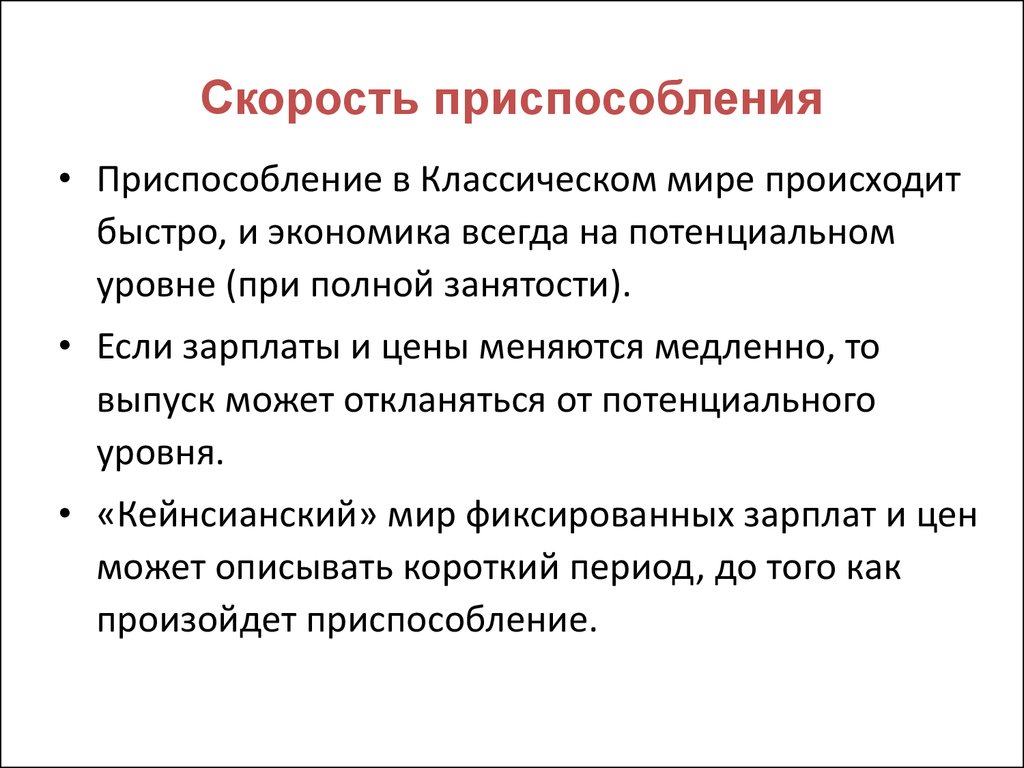 Скорость приспособления

• Приспособление в Классическом мире происходит быстро, и экономика всегда на потенциальном уровне (при полной занятости).

• Если зарплаты и цены меняются медленно, то выпуск может откланяться от потенциального уровня.

• «Кейнсианский» мир фиксированных зарплат и цен может описывать короткий период, до того как произойдет приспособление.